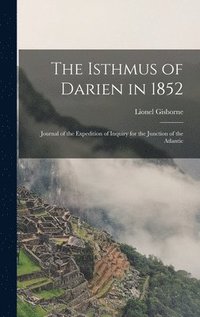 The Isthmus of Darien in 1852

Lionel Gisborne

Journal of the Expedition of Inquiry for the Junction of the Atlantic